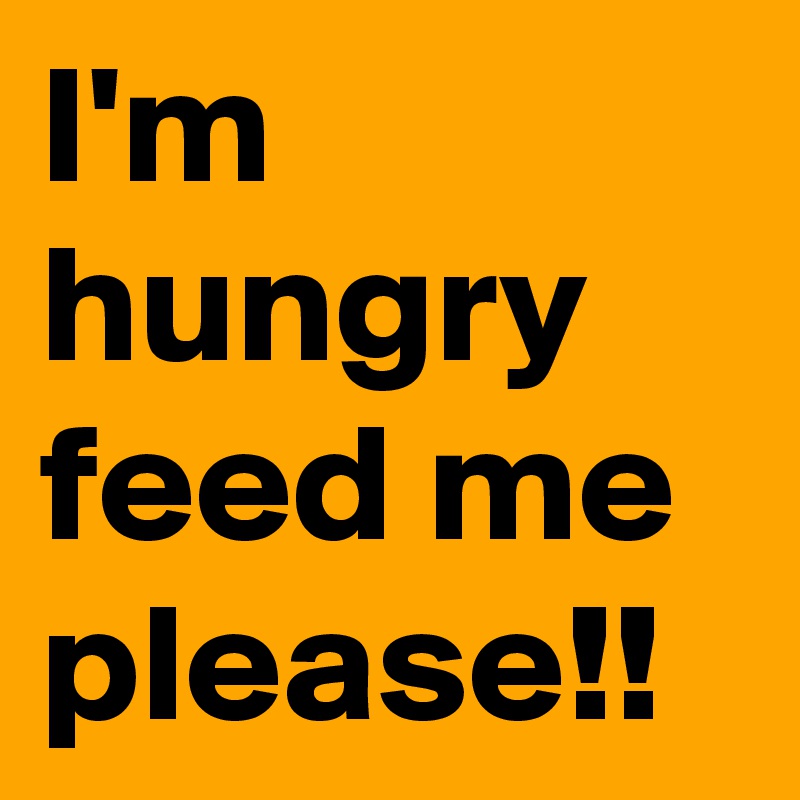 I'm hungry feed me please!!